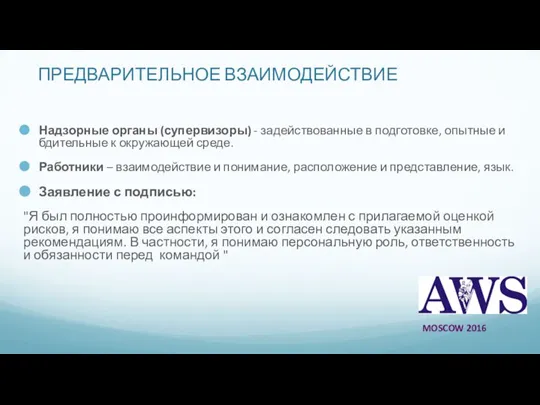 ПРЕДВАРИТЕЛЬНОЕ ВЗАИМОДЕЙСТВИЕ

Надзорные органы (супервизоры) - задействованные в подготовке, опытные и бдительные к окружающей среде.

Работники – взаимодействие и понимание, расположение и представление, язык.

Заявление с подписью:

"Я был полностью проинформирован и ознакомлен с прилагаемой оценкой рисков, я понимаю все аспекты этого и согласен следовать указанным рекомендациям. В частности, я понимаю персональную роль, ответственность и обязанности перед командой "

AWS

MOSCOW 2016